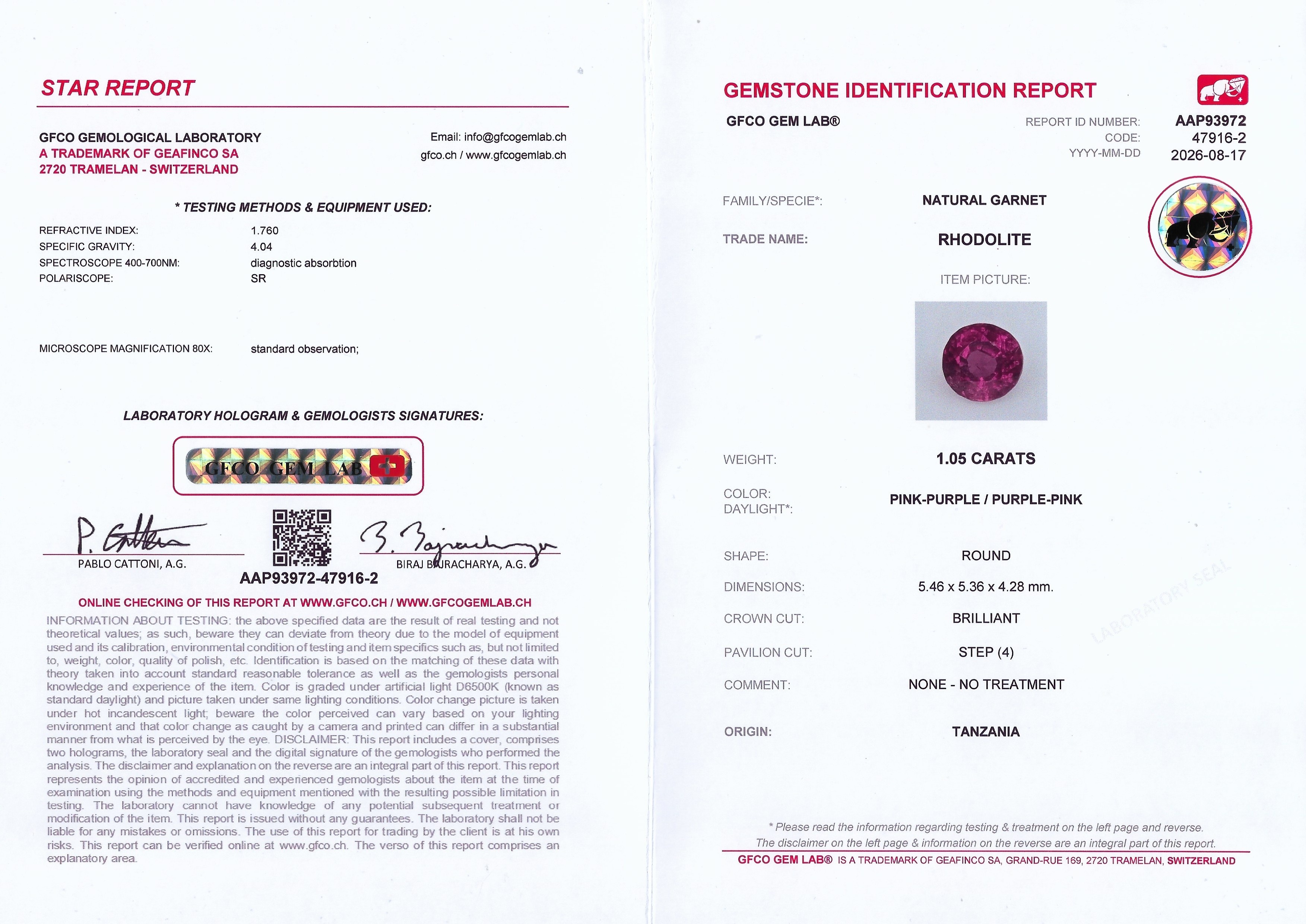 STAR REPORT

GFCO GEMOLOGICAL LABORATORY
A TRADEMARK OF GEAFINCO SA
2720 TRAMELAN - SWITZERLAND

Email: info@gfcogemlab.ch
gfco.ch / www.gfcogemlab.ch

* TESTING METHODS & EQUIPMENT USED:

| | |
|---|---|
| REFRACTIVE INDEX: | 1.760 |
| SPECIFIC GRAVITY: | 4.04 |
| SPECTROSCOPE 400-700NM: | diagnostic absorbtion |
| POLARISCOPE: | SR |
| MICROSCOPE MAGNIFICATION 80X: | standard observation; |

LABORATORY HOLOGRAM & GEMOLOGISTS SIGNATURES:

GFCO GEM LAB

PABLO CATTONI, A.G.
BIRAJ BAJRACHARYA, A.G.
AAP93972-47916-2

ONLINE CHECKING OF THIS REPORT AT WWW.GFCO.CH / WWW.GFCOGEMLAB.CH

INFORMATION ABOUT TESTING: the above specified data are the result of real testing and not theoretical values; as such, beware they can deviate from theory due to the model of equipment used and its calibration, environmental condition of testing and item specifics such as, but not limited to, weight, color, quality of polish, etc. Identification is based on the matching of these data with theory taken into account standard reasonable tolerance as well as the gemologists personal knowledge and experience of the item. Color is graded under artificial light D6500K (known as standard daylight) and picture taken under same lighting conditions. Color change picture is taken under hot incandescent light; beware the color perceived can vary based on your lighting environment and that color change as caught by a camera and printed can differ in a substantial manner from what is perceived by the eye. DISCLAIMER: This report includes a cover, comprises two holograms, the laboratory seal and the digital signature of the gemologists who performed the analysis. The disclaimer and explanation on the reverse are an integral part of this report. This report represents the opinion of accredited and experienced gemologists about the item at the time of examination using the methods and equipment mentioned with the resulting possible limitation in testing. The laboratory cannot have knowledge of any potential subsequent treatment or modification of the item. This report is issued without any guarantees. The laboratory shall not be liable for any mistakes or omissions. The use of this report for trading by the client is at his own risks. This report can be verified online at www.gfco.ch. The verso of this report comprises an explanatory area.

GEMSTONE IDENTIFICATION REPORT

GFCO GEM LAB®

REPORT ID NUMBER: AAP93972
CODE: 47916-2
YYYY-MM-DD 2026-08-17

FAMILY/SPECIE*: NATURAL GARNET
TRADE NAME: RHODOLITE
ITEM PICTURE:
WEIGHT: 1.05 CARATS
COLOR: DAYLIGHT*: PINK-PURPLE / PURPLE-PINK
SHAPE: ROUND
DIMENSIONS: 5.46 x 5.36 x 4.28 mm.
CROWN CUT: BRILLIANT
PAVILION CUT: STEP (4)
COMMENT: NONE - NO TREATMENT
ORIGIN: TANZANIA

LABORATORY SEAL

* Please read the information regarding testing & treatment on the left page and reverse.
The disclaimer on the left page & information on the reverse are an integral part of this report.
GFCO GEM LAB® IS A TRADEMARK OF GEAFINCO SA, GRAND-RUE 169, 2720 TRAMELAN, SWITZERLAND